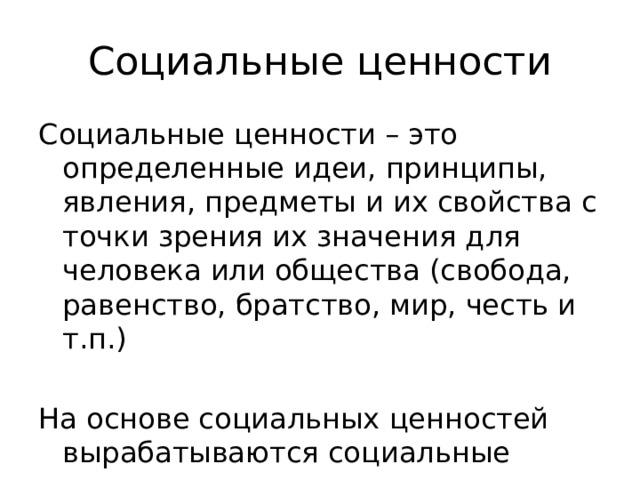 Социальные ценности

Социальные ценности – это определенные идеи, принципы, явления, предметы и их свойства с точки зрения их значения для человека или общества (свобода, равенство, братство, мир, честь и т.п.)

На основе социальных ценностей вырабатываются социальные